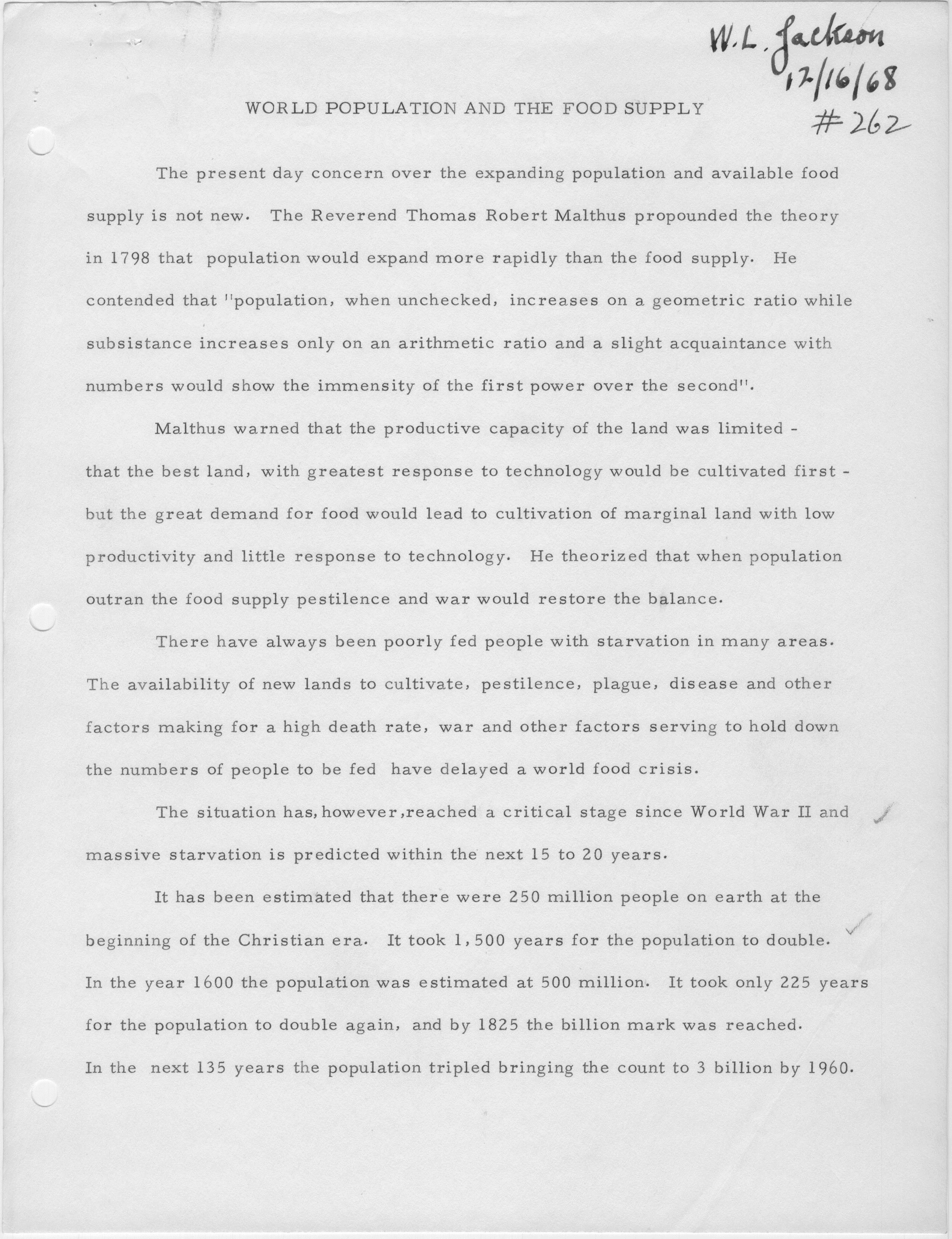 W.L. Jackson
12/16/68
#262

WORLD POPULATION AND THE FOOD SUPPLY

The present day concern over the expanding population and available food supply is not new. The Reverend Thomas Robert Malthus propounded the theory in 1798 that population would expand more rapidly than the food supply. He contended that "population, when unchecked, increases on a geometric ratio while subsistance increases only on an arithmetic ratio and a slight acquaintance with numbers would show the immensity of the first power over the second".

Malthus warned that the productive capacity of the land was limited - that the best land, with greatest response to technology would be cultivated first - but the great demand for food would lead to cultivation of marginal land with low productivity and little response to technology. He theorized that when population outran the food supply pestilence and war would restore the balance.

There have always been poorly fed people with starvation in many areas. The availability of new lands to cultivate, pestilence, plague, disease and other factors making for a high death rate, war and other factors serving to hold down the numbers of people to be fed have delayed a world food crisis.

The situation has, however, reached a critical stage since World War II and massive starvation is predicted within the next 15 to 20 years.

It has been estimated that there were 250 million people on earth at the beginning of the Christian era. It took 1,500 years for the population to double. In the year 1600 the population was estimated at 500 million. It took only 225 years for the population to double again, and by 1825 the billion mark was reached. In the next 135 years the population tripled bringing the count to 3 billion by 1960.